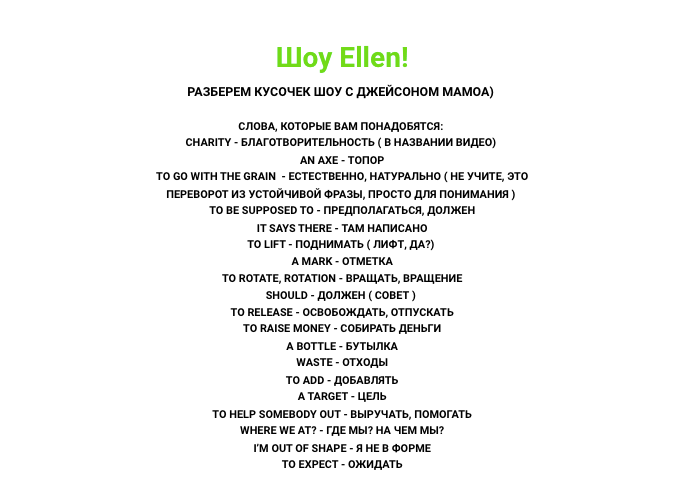 Шоу Ellen!

РАЗБЕРЕМ КУСОЧЕК ШОУ С ДЖЕЙСОНОМ МАМОА)

СЛОВА, КОТОРЫЕ ВАМ ПОНАДОБЯТСЯ:
CHARITY - БЛАГОТВОРИТЕЛЬНОСТЬ ( В НАЗВАНИИ ВИДЕО)
AN AXE - ТОПОР
TO GO WITH THE GRAIN - ЕСТЕСТВЕННО, НАТУРАЛЬНО ( НЕ УЧИТЕ, ЭТО ПЕРЕВОРОТ ИЗ УСТОЙЧИВОЙ ФРАЗЫ, ПРОСТО ДЛЯ ПОНИМАНИЯ )
TO BE SUPPOSED TO - ПРЕДПОЛАГАТЬСЯ, ДОЛЖЕН
IT SAYS THERE - ТАМ НАПИСАНО
TO LIFT - ПОДНИМАТЬ ( ЛИФТ, ДА?)
A MARK - ОТМЕТКА
TO ROTATE, ROTATION - ВРАЩАТЬ, ВРАЩЕНИЕ
SHOULD - ДОЛЖЕН ( СОВЕТ )
TO RELEASE - ОСВОБОЖДАТЬ, ОТПУСКАТЬ
TO RAISE MONEY - СОБИРАТЬ ДЕНЬГИ
A BOTTLE - БУТЫЛКА
WASTE - ОТХОДЫ
TO ADD - ДОБАВЛЯТЬ
A TARGET - ЦЕЛЬ
TO HELP SOMEBODY OUT - ВЫРУЧАТЬ, ПОМОГАТЬ
WHERE WE AT? - ГДЕ МЫ? НА ЧЕМ МЫ?
I'M OUT OF SHAPE - Я НЕ В ФОРМЕ
TO EXPECT - ОЖИДАТЬ